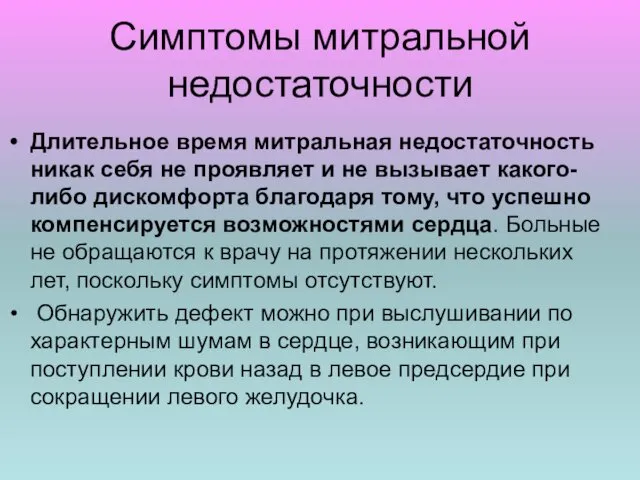 Симптомы митральной недостаточности

• Длительное время митральная недостаточность никак себя не проявляет и не вызывает какого-либо дискомфорта благодаря тому, что успешно компенсируется возможностями сердца. Больные не обращаются к врачу на протяжении нескольких лет, поскольку симптомы отсутствуют.

• Обнаружить дефект можно при выслушивании по характерным шумам в сердце, возникающим при поступлении крови назад в левое предсердие при сокращении левого желудочка.